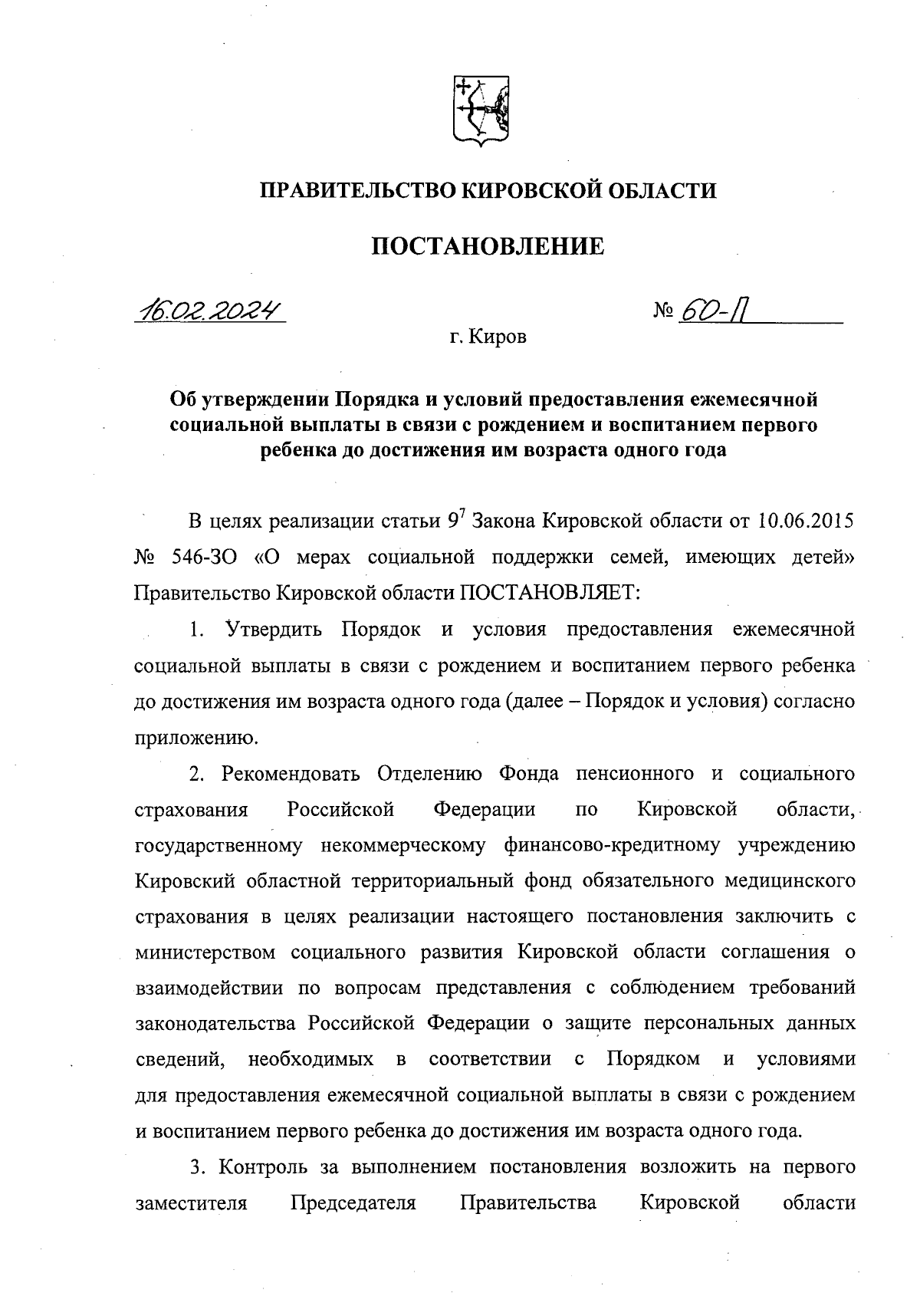 ПРАВИТЕЛЬСТВО КИРОВСКОЙ ОБЛАСТИ

ПОСТАНОВЛЕНИЕ

16.02.2024

№ 60-П

г. Киров

Об утверждении Порядка и условий предоставления ежемесячной социальной выплаты в связи с рождением и воспитанием первого ребенка до достижения им возраста одного года

В целях реализации статьи $9^7$ Закона Кировской области от 10.06.2015 № 546-ЗО «О мерах социальной поддержки семей, имеющих детей» Правительство Кировской области ПОСТАНОВЛЯЕТ:

1. Утвердить Порядок и условия предоставления ежемесячной социальной выплаты в связи с рождением и воспитанием первого ребенка до достижения им возраста одного года (далее – Порядок и условия) согласно приложению.

2. Рекомендовать Отделению Фонда пенсионного и социального страхования Российской Федерации по Кировской области, государственному некоммерческому финансово-кредитному учреждению Кировский областной территориальный фонд обязательного медицинского страхования в целях реализации настоящего постановления заключить с министерством социального развития Кировской области соглашения о взаимодействии по вопросам представления с соблюдением требований законодательства Российской Федерации о защите персональных данных сведений, необходимых в соответствии с Порядком и условиями для предоставления ежемесячной социальной выплаты в связи с рождением и воспитанием первого ребенка до достижения им возраста одного года.

3. Контроль за выполнением постановления возложить на первого заместителя Председателя Правительства Кировской области